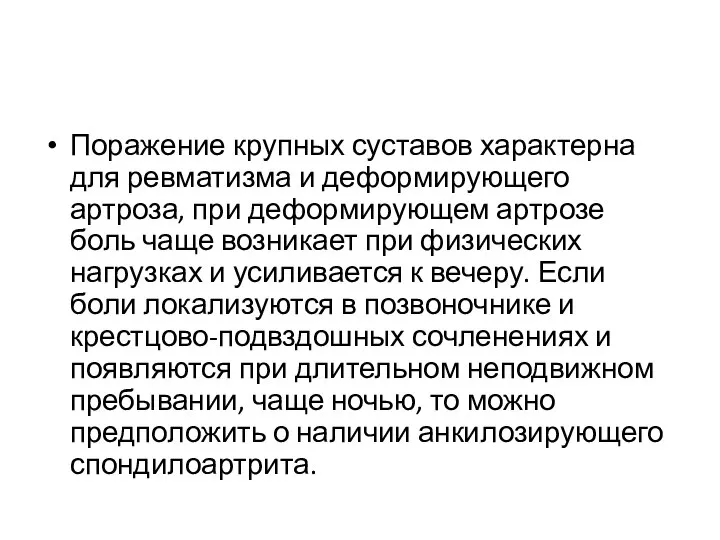 • Поражение крупных суставов характерна для ревматизма и деформирующего артроза, при деформирующем артрозе боль чаще возникает при физических нагрузках и усиливается к вечеру. Если боли локализуются в позвоночнике и крестцово-подвздошных сочленениях и появляются при длительном неподвижном пребывании, чаще ночью, то можно предположить о наличии анкилозирующего спондилоартрита.